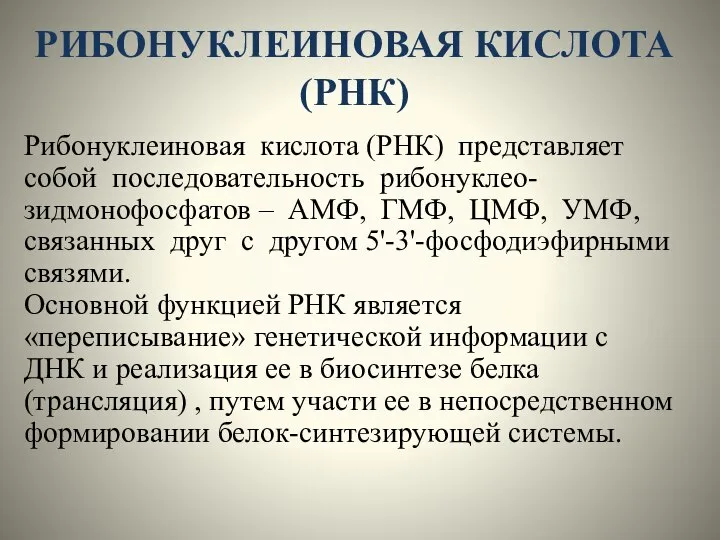 РИБОНУКЛЕИНОВАЯ КИСЛОТА (РНК)

Рибонуклеиновая кислота (РНК) представляет собой последовательность рибонуклеозидмонофосфатов – АМФ, ГМФ, ЦМФ, УМФ, связанных друг с другом 5'-3'-фосфодиэфирными связями.
Основной функцией РНК является «переписывание» генетической информации с ДНК и реализация ее в биосинтезе белка (трансляция) , путем участи ее в непосредственном формировании белок-синтезирующей системы.